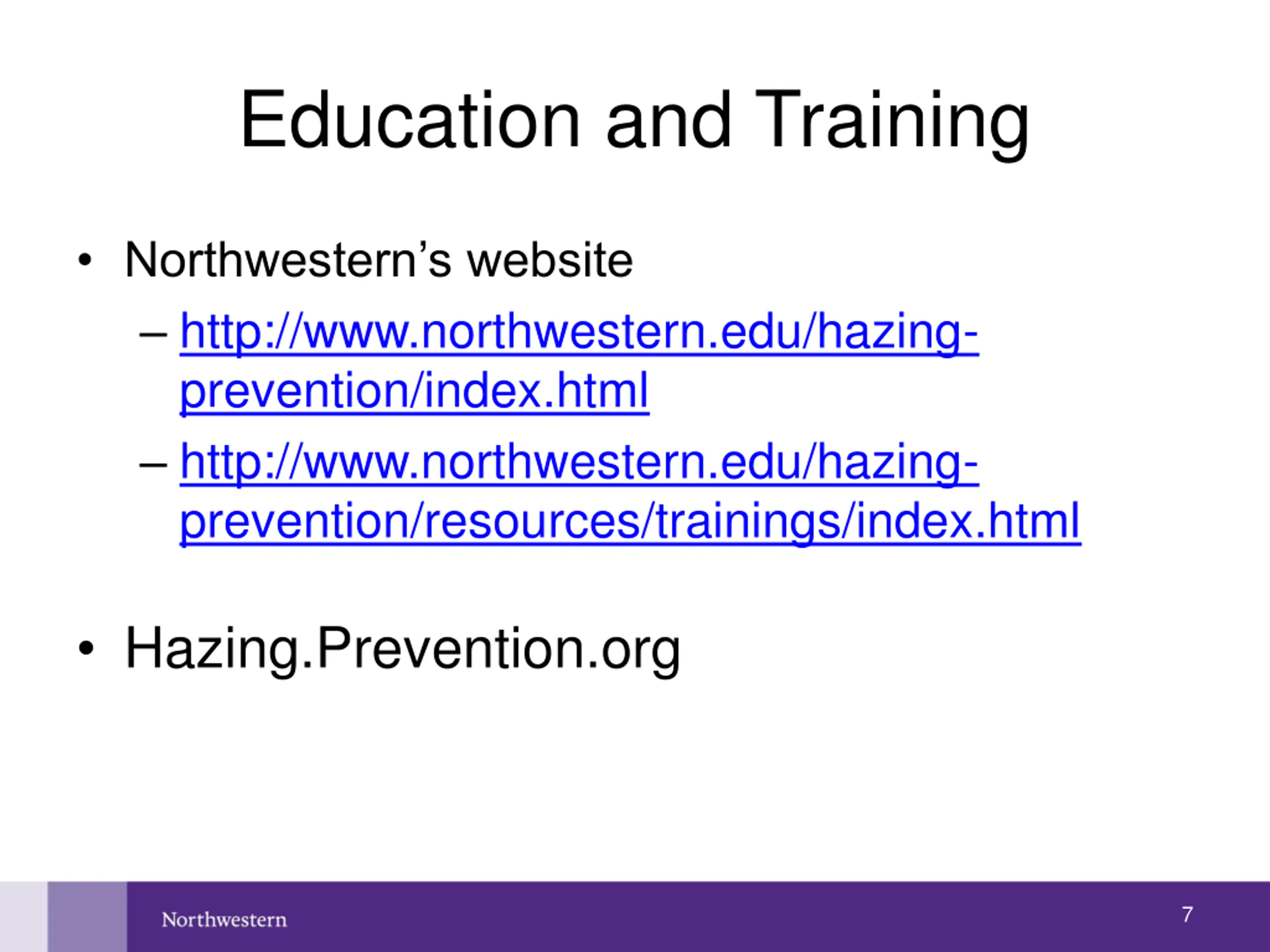 Education and Training

• Northwestern's website

– http://www.northwestern.edu/hazing-prevention/index.html

– http://www.northwestern.edu/hazing-prevention/resources/trainings/index.html

• Hazing.Prevention.org

Northwestern

7